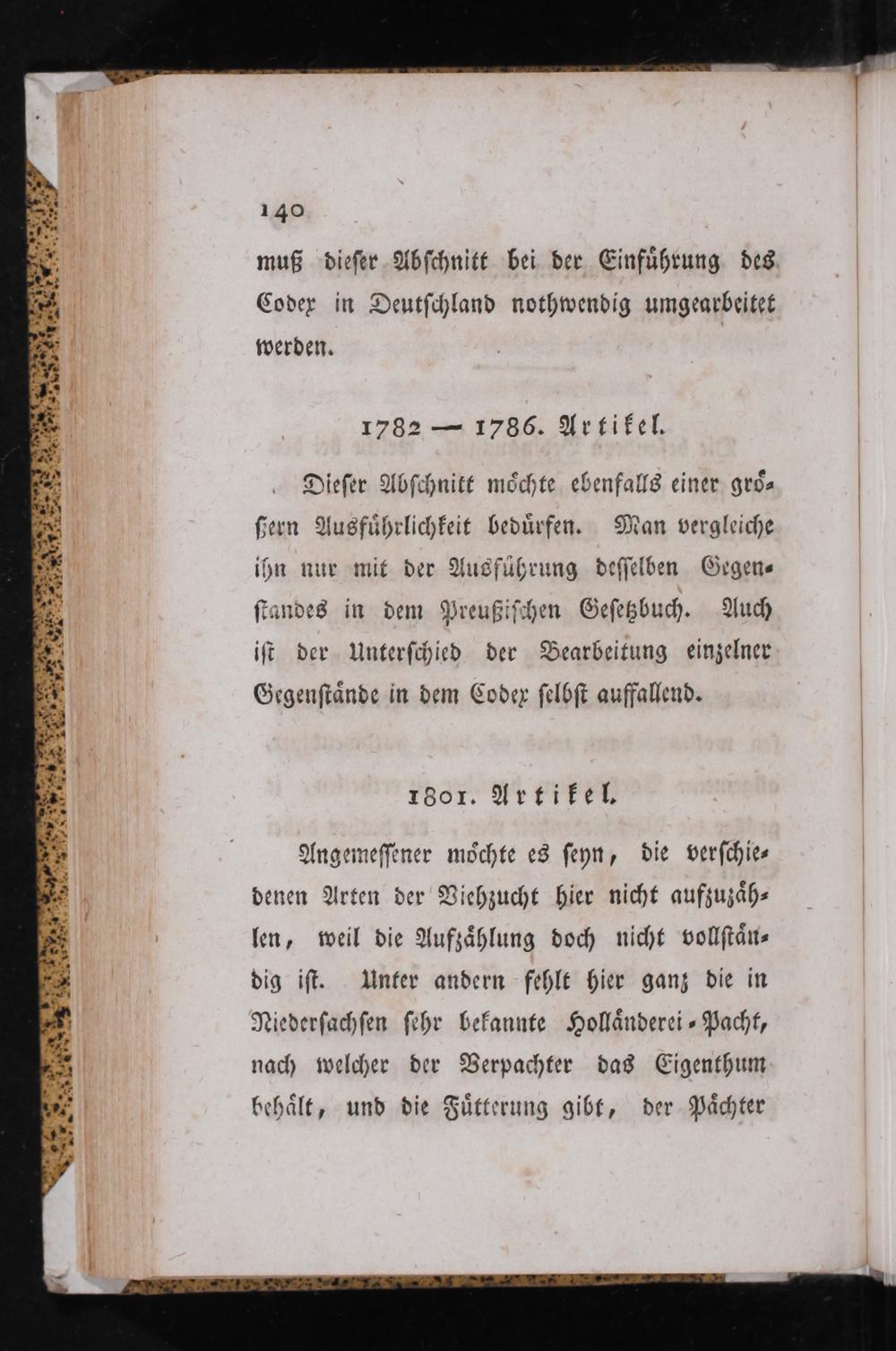 140

muß dieſer Abſchnitt bei der Einführung des Codex in Deutſchland nothwendig umgearbeitet werden.

1782 — 1786. Artikel.

Dieſer Abſchnitt möchte ebenfalls einer größern Ausführlichkeit bedürfen. Man vergleiche ihn nur mit der Ausführung deſſelben Gegenſtandes in dem Preußiſchen Geſetzbuch. Auch iſt der Unterſchied der Bearbeitung einzelner Gegenſtände in dem Codex ſelbſt auffallend.

1801. Artikel.

Angemeſſener möchte es ſeyn, die verſchiedenen Arten der Viehzucht hier nicht aufzuzählen, weil die Aufzählung doch nicht vollſtändig iſt. Unter andern fehlt hier ganz die in Niederſachſen ſehr bekannte Holländerei-Pacht, nach welcher der Verpachter das Eigenthum behält, und die Fütterung gibt, der Pächter